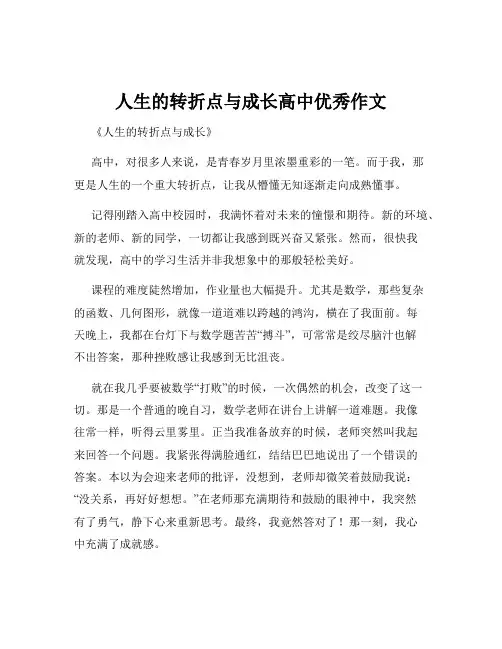 人生的转折点与成长高中优秀作文

《人生的转折点与成长》

高中，对很多人来说，是青春岁月里浓墨重彩的一笔。而于我，那更是人生的一个重大转折点，让我从懵懂无知逐渐走向成熟懂事。

记得刚踏入高中校园时，我满怀着对未来的憧憬和期待。新的环境、新的老师、新的同学，一切都让我感到既兴奋又紧张。然而，很快我就发现，高中的学习生活并非我想象中的那般轻松美好。

课程的难度陡然增加，作业量也大幅提升。尤其是数学，那些复杂的函数、几何图形，就像一道道难以跨越的鸿沟，横在了我面前。每天晚上，我都在台灯下与数学题苦苦“搏斗”，可常常是绞尽脑汁也解不出答案，那种挫败感让我感到无比沮丧。

就在我几乎要被数学“打败”的时候，一次偶然的机会，改变了这一切。那是一个普通的晚自习，数学老师在讲台上讲解一道难题。我像往常一样，听得云里雾里。正当我准备放弃的时候，老师突然叫我起来回答一个问题。我紧张得满脸通红，结结巴巴地说出了一个错误的答案。本以为会迎来老师的批评，没想到，老师却微笑着鼓励我说：“没关系，再好好想想。”在老师那充满期待和鼓励的眼神中，我突然有了勇气，静下心来重新思考。最终，我竟然答对了！那一刻，我心中充满了成就感。